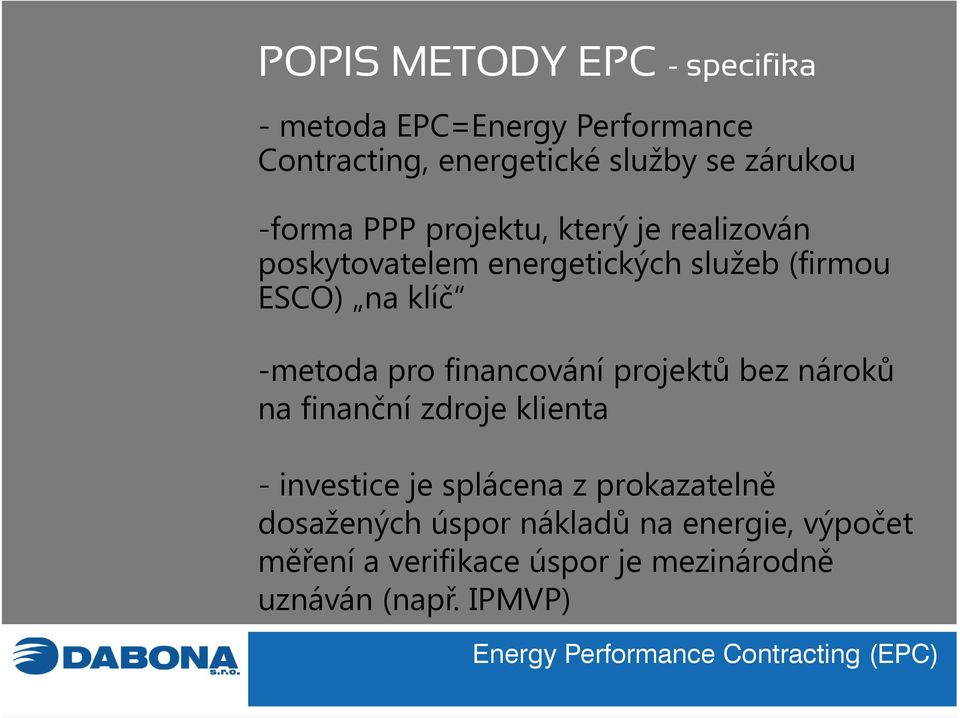 POPIS METODY EPC - specifika

- metoda EPC=Energy Performance Contracting, energetické služby se zárukou

-forma PPP projektu, který je realizován poskytovatelem energetických služeb (firmou ESCO) „na klíč“

-metoda pro financování projektů bez nároků na finanční zdroje klienta

- investice je splácena z prokazatelně dosažených úspor nákladů na energie, výpočet měření a verifikace úspor je mezinárodně uznáván (např. IPMVP)

DABONA s.r.o.

Energy Performance Contracting (EPC)